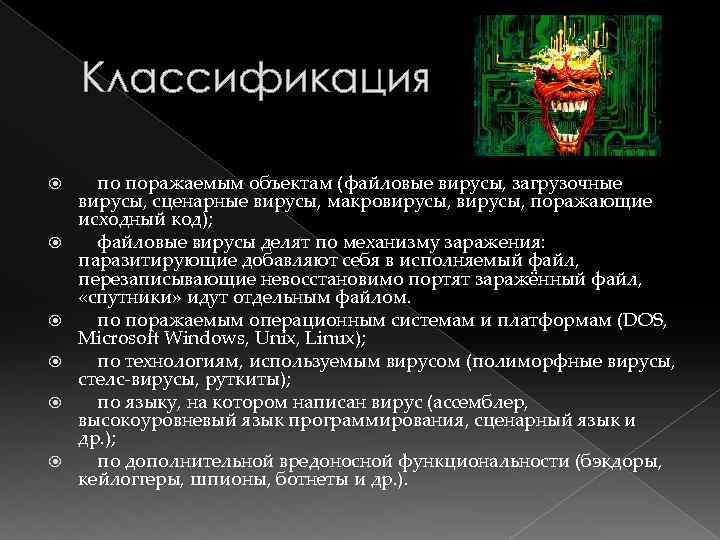 Классификация

по поражаемым объектам (файловые вирусы, загрузочные вирусы, сценарные вирусы, макровирусы, вирусы, поражающие исходный код);

файловые вирусы делят по механизму заражения: паразитирующие добавляют себя в исполняемый файл, перезаписывающие невосстановимо портят заражённый файл, «спутники» идут отдельным файлом.

по поражаемым операционным системам и платформам (DOS, Microsoft Windows, Unix, Linux);

по технологиям, используемым вирусом (полиморфные вирусы, стелс-вирусы, руткиты);

по языку, на котором написан вирус (ассемблер, высокоуровневый язык программирования, сценарный язык и др.);

по дополнительной вредоносной функциональности (бэкдоры, кейлоггеры, шпионы, ботнеты и др.).